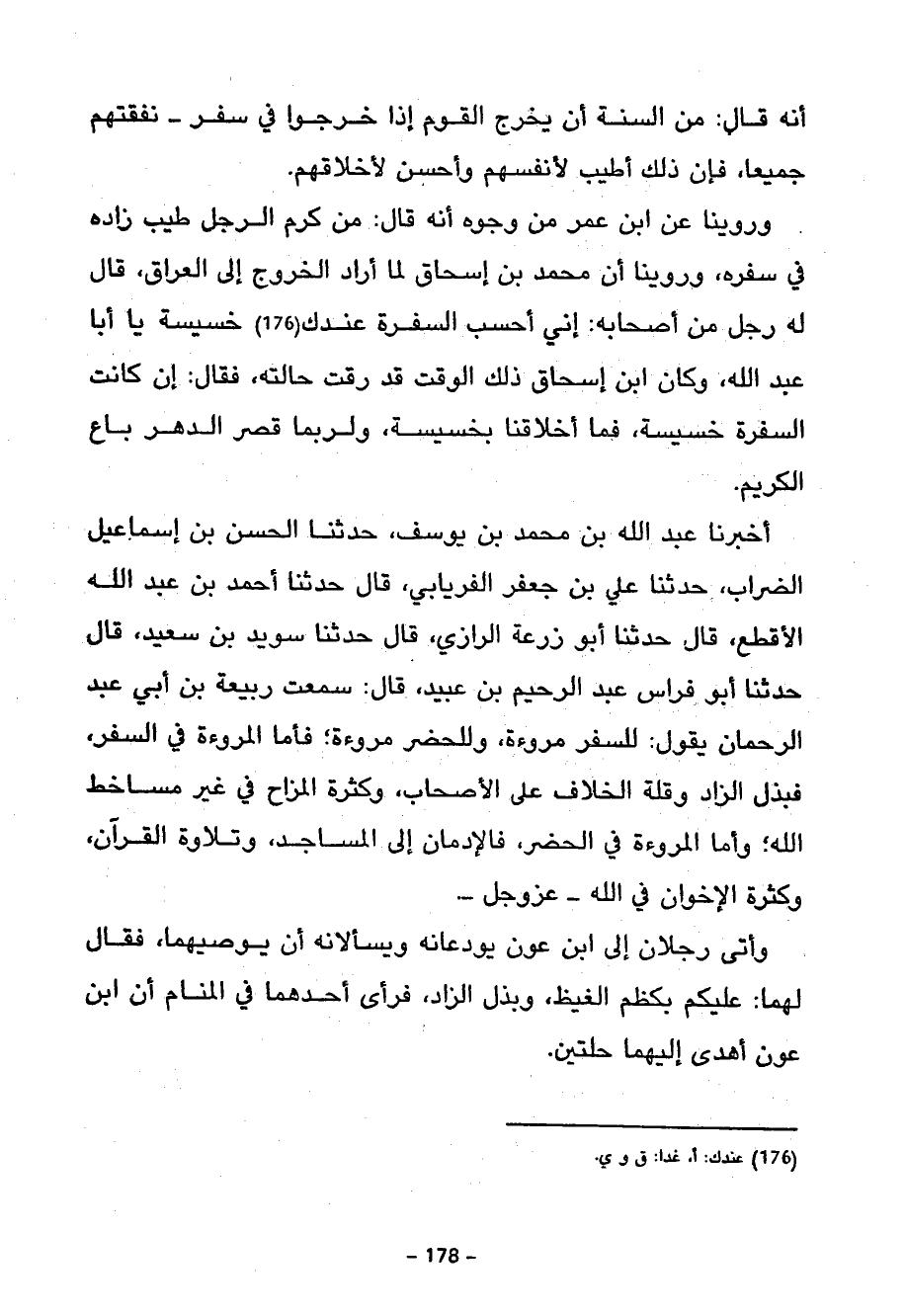 أنه قال: من السنة أن يخرج القوم إذا خرجوا في سفر ـ نفقتهم جميعا، فإن ذلك أطيب لأنفسهم وأحسن لأخلاقهم.

وروينا عن ابن عمر من وجوه أنه قال: من كرم الرجل طيب زاده في سفره، وروينا أن محمد بن إسحاق لما أراد الخروج إلى العراق، قال له رجل من أصحابه: إني أحسب السفرة عندك(176) خسيسة يا أبا عبد الله، وكان ابن إسحاق ذلك الوقت قد رقت حالته، فقال: إن كانت السفرة خسيسة، فما أخلاقنا بخسيسة، ولربما قصر الدهر باع الكريم.

أخبرنا عبد الله بن محمد بن يوسف، حدثنا الحسن بن إسماعيل الضراب، حدثنا علي بن جعفر الفريابي، قال حدثنا أحمد بن عبد الله الأقطع، قال حدثنا أبو زرعة الرازي، قال حدثنا سويد بن سعيد، قال حدثنا أبو فراس عبد الرحيم بن عبيد، قال: سمعت ربيعة بن أبي عبد الرحمان يقول: للسفر مروءة، وللحضر مروءة؛ فأما المروءة في السفر، فبذل الزاد وقلة الخلاف على الأصحاب، وكثرة المزاح في غير مساخط الله؛ وأما المروءة في الحضر، فالإدمان إلى المساجد، وتلاوة القرآن، وكثرة الإخوان في الله ـ عزوجل ـ.

وأتى رجلان إلى ابن عون يودعانه ويسألانه أن يوصيهما، فقال لهما: عليكم بكظم الغيظ، وبذل الزاد، فرأى أحدهما في المنام أن ابن عون أهدى إليهما حلتين.

(176) عندك: أ. غدا: ق و ي.

- 178 -